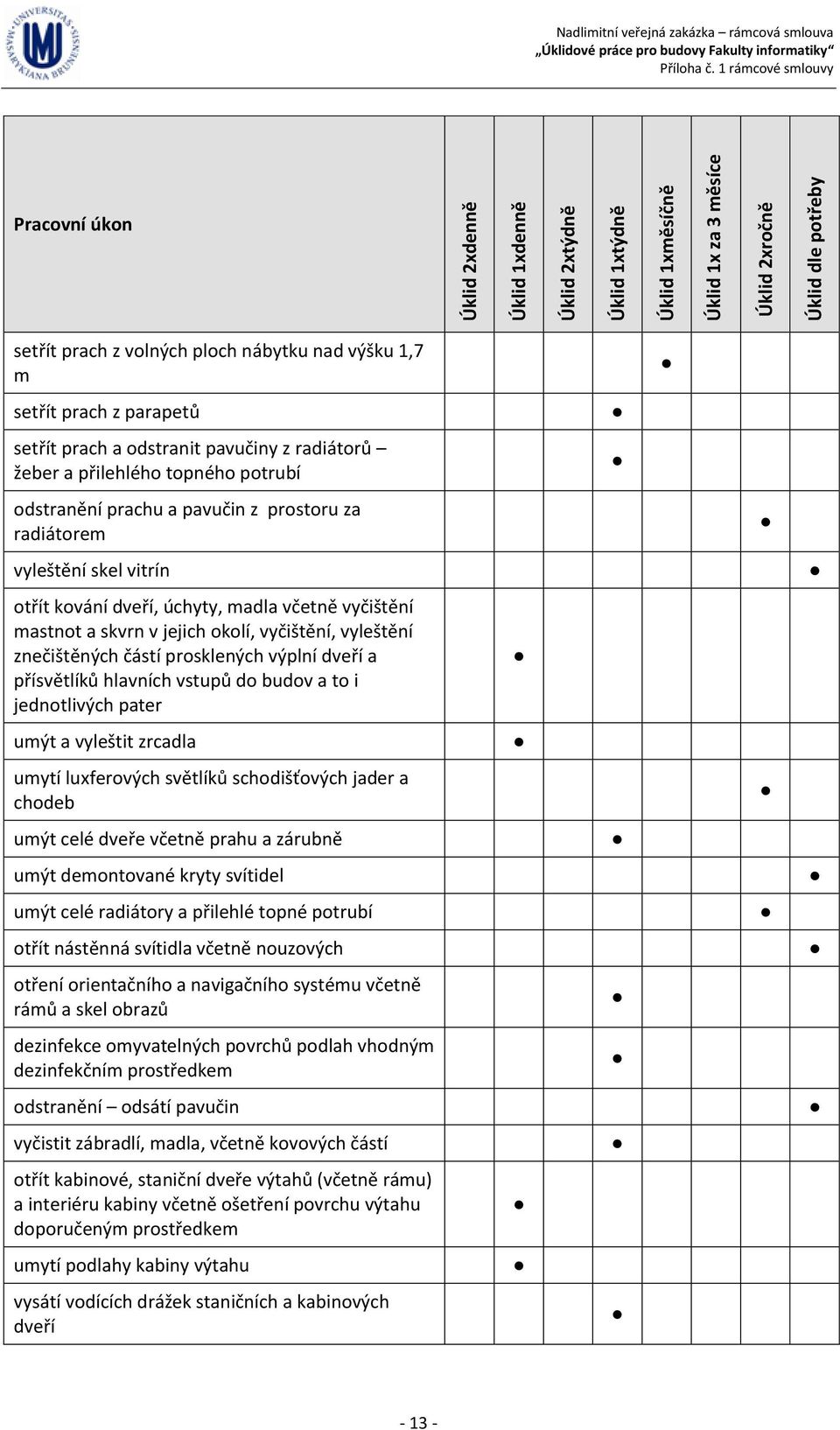 UNIVERSITAS MASARYKIANA BRUNENSIS

Nadlimitní veřejná zakázka – rámcová smlouva
„Úklidové práce pro budovy Fakulty informatiky“
Příloha č. 1 rámcové smlouvy

| Pracovní úkon | Úklid 2xdenně | Úklid 1xdenně | Úklid 2xtýdně | Úklid 1xtýdně | Úklid 1xměsíčně | Úklid 1x za 3 měsíce | Úklid 2xročně | Úklid dle potřeby |
|---|---|---|---|---|---|---|---|---|
| setřít prach z volných ploch nábytku nad výšku 1,7 m | | | | | ● | | | |
| setřít prach z parapetů | | | | ● | | | | |
| setřít prach a odstranit pavučiny z radiátorů – žeber a přilehlého topného potrubí | | | | ● | | | | |
| odstranění prachu a pavučin z prostoru za radiátorem | | | | | | | ● | |
| vyleštění skel vitrín | | | | | | | | ● |
| otřít kování dveří, úchyty, madla včetně vyčištění mastnot a skvrn v jejich okolí, vyčištění, vyleštění znečištěných částí prosklených výplní dveří a přísvětlíků hlavních vstupů do budov a to i jednotlivých pater | | ● | | | | | | |
| umýt a vyleštit zrcadla | | ● | | | | | | |
| umytí luxferových světlíků schodišťových jader a chodeb | | | | | | | ● | |
| umýt celé dveře včetně prahu a zárubně | | | | ● | | | | |
| umýt demontované kryty svítidel | | | | | | | | ● |
| umýt celé radiátory a přilehlé topné potrubí | | | | | | | ● | |
| otřít nástěnná svítidla včetně nouzových | | | | | | | | ● |
| otření orientačního a navigačního systému včetně rámů a skel obrazů | | | | ● | | | | |
| dezinfekce omyvatelných povrchů podlah vhodným dezinfekčním prostředkem | | | | ● | | | | |
| odstranění – odsátí pavučin | | | | | | | | ● |
| vyčistit zábradlí, madla, včetně kovových částí | | | | ● | | | | |
| otřít kabinové, staniční dveře výtahů (včetně rámu) a interiéru kabiny včetně ošetření povrchu výtahu doporučeným prostředkem | | ● | | | | | | |
| umytí podlahy kabiny výtahu | | ● | | | | | | |
| vysátí vodících drážek staničních a kabinových dveří | | | | ● | | | | |

- 13 -